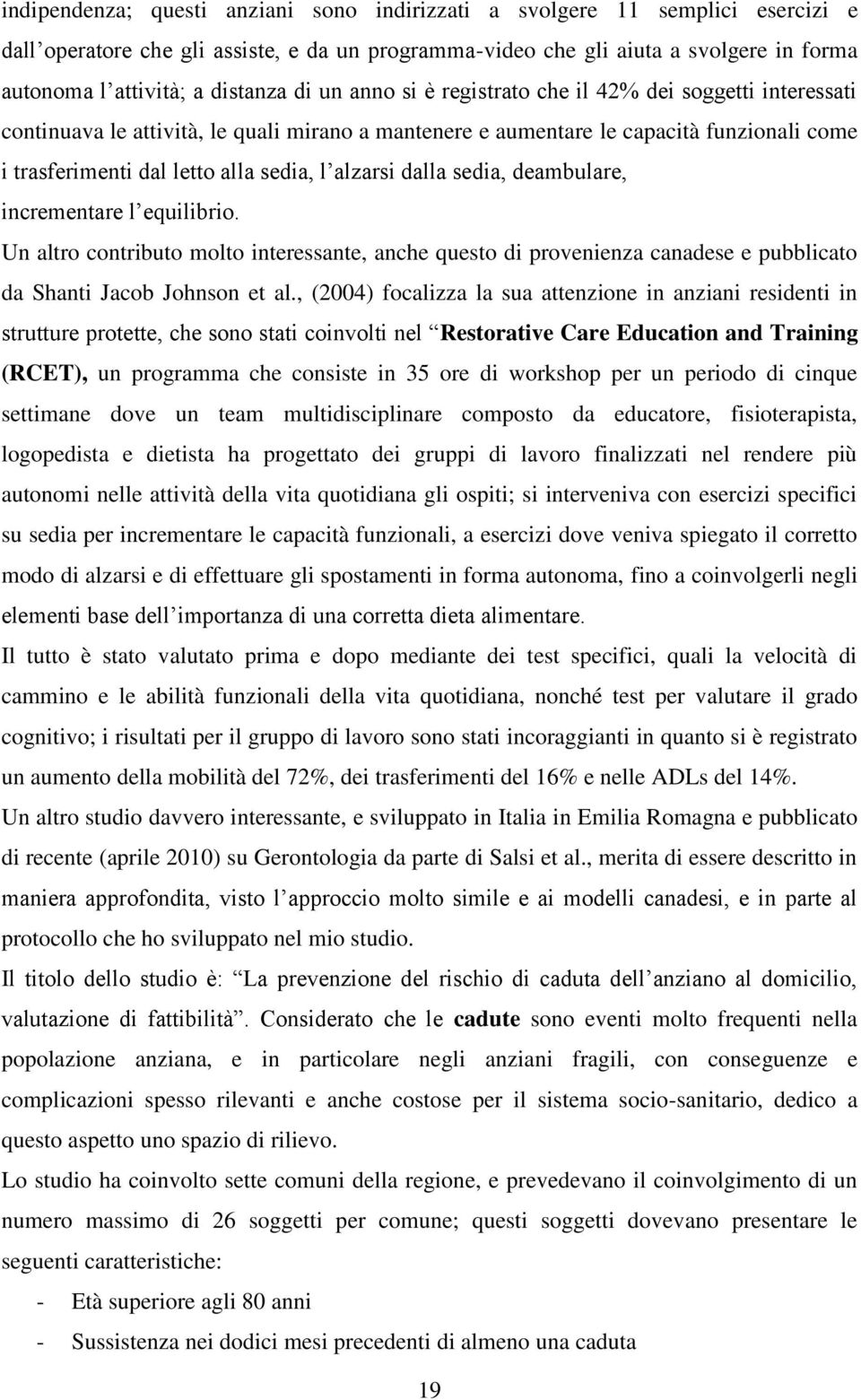 indipendenza; questi anziani sono indirizzati a svolgere 11 semplici esercizi e dall'operatore che gli assiste, e da un programma-video che gli aiuta a svolgere in forma autonoma l'attività; a distanza di un anno si è registrato che il 42% dei soggetti interessati continuava le attività, le quali mirano a mantenere e aumentare le capacità funzionali come i trasferimenti dal letto alla sedia, l'alzarsi dalla sedia, deambulare, incrementare l'equilibrio.

Un altro contributo molto interessante, anche questo di provenienza canadese e pubblicato da Shanti Jacob Johnson et al., (2004) focalizza la sua attenzione in anziani residenti in strutture protette, che sono stati coinvolti nel "Restorative Care Education and Training (RCET), un programma che consiste in 35 ore di workshop per un periodo di cinque settimane dove un team multidisciplinare composto da educatore, fisioterapista, logopedista e dietista ha progettato dei gruppi di lavoro finalizzati nel rendere più autonomi nelle attività della vita quotidiana gli ospiti; si interveniva con esercizi specifici su sedia per incrementare le capacità funzionali, a esercizi dove veniva spiegato il corretto modo di alzarsi e di effettuare gli spostamenti in forma autonoma, fino a coinvolgerli negli elementi base dell'importanza di una corretta dieta alimentare.

Il tutto è stato valutato prima e dopo mediante dei test specifici, quali la velocità di cammino e le abilità funzionali della vita quotidiana, nonché test per valutare il grado cognitivo; i risultati per il gruppo di lavoro sono stati incoraggianti in quanto si è registrato un aumento della mobilità del 72%, dei trasferimenti del 16% e nelle ADLs del 14%.

Un altro studio davvero interessante, e sviluppato in Italia in Emilia Romagna e pubblicato di recente (aprile 2010) su Gerontologia da parte di Salsi et al., merita di essere descritto in maniera approfondita, visto l'approccio molto simile e ai modelli canadesi, e in parte al protocollo che ho sviluppato nel mio studio.

Il titolo dello studio è: "La prevenzione del rischio di caduta dell'anziano al domicilio, valutazione di fattibilità". Considerato che le cadute sono eventi molto frequenti nella popolazione anziana, e in particolare negli anziani fragili, con conseguenze e complicazioni spesso rilevanti e anche costose per il sistema socio-sanitario, dedico a questo aspetto uno spazio di rilievo.

Lo studio ha coinvolto sette comuni della regione, e prevedevano il coinvolgimento di un numero massimo di 26 soggetti per comune; questi soggetti dovevano presentare le seguenti caratteristiche:

- Età superiore agli 80 anni
- Sussistenza nei dodici mesi precedenti di almeno una caduta

19